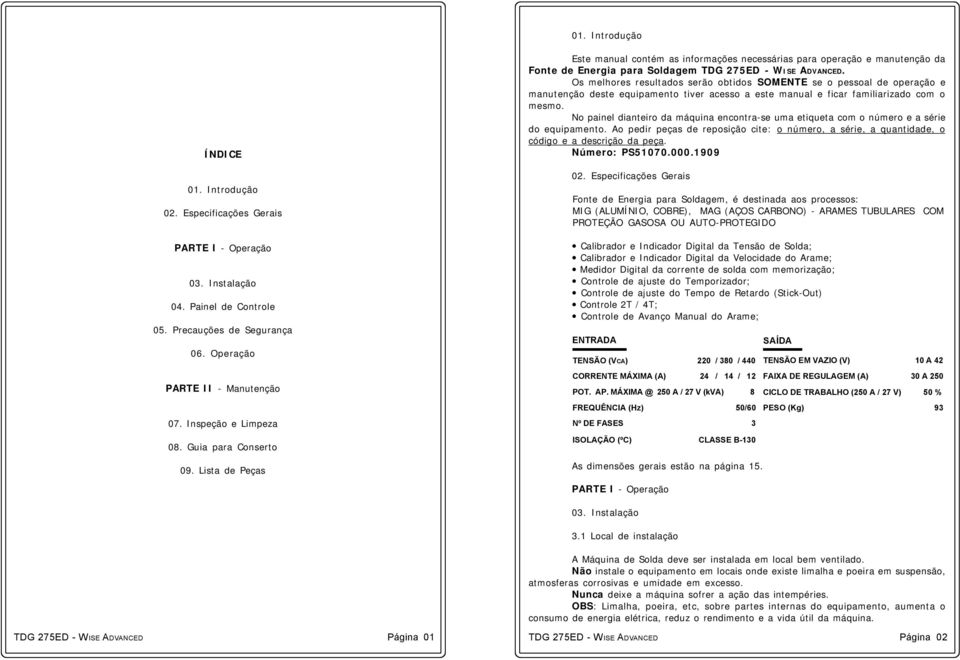 ÍNDICE

01. Introdução

02. Especificações Gerais

PARTE I - Operação

03. Instalação

04. Painel de Controle

05. Precauções de Segurança

06. Operação

PARTE II - Manutenção

07. Inspeção e Limpeza

08. Guia para Conserto

09. Lista de Peças

TDG 275ED - WISE ADVANCED Página 01

01. Introdução

Este manual contém as informações necessárias para operação e manutenção da Fonte de Energia para Soldagem TDG 275ED - WISE ADVANCED.

Os melhores resultados serão obtidos SOMENTE se o pessoal de operação e manutenção deste equipamento tiver acesso a este manual e ficar familiarizado com o mesmo.

No painel dianteiro da máquina encontra-se uma etiqueta com o número e a série do equipamento. Ao pedir peças de reposição cite: o número, a série, a quantidade, o código e a descrição da peça.

Número: PS51070.000.1909

02. Especificações Gerais

Fonte de Energia para Soldagem, é destinada aos processos: MIG (ALUMÍNIO, COBRE), MAG (AÇOS CARBONO) - ARAMES TUBULARES COM PROTEÇÃO GASOSA OU AUTO-PROTEGIDO

• Calibrador e Indicador Digital da Tensão de Solda;
• Calibrador e Indicador Digital da Velocidade do Arame;
• Medidor Digital da corrente de solda com memorização;
• Controle de ajuste do Temporizador;
• Controle de ajuste do Tempo de Retardo (Stick-Out)
• Controle 2T / 4T;
• Controle de Avanço Manual do Arame;

| ENTRADA | | SAÍDA | |
|---|---|---|---|
| TENSÃO (VCA) | 220 / 380 / 440 | TENSÃO EM VAZIO (V) | 10 A 42 |
| CORRENTE MÁXIMA (A) | 24 / 14 / 12 | FAIXA DE REGULAGEM (A) | 30 A 250 |
| POT. AP. MÁXIMA @ 250 A / 27 V (kVA) | 8 | CICLO DE TRABALHO (250 A / 27 V) | 50 % |
| FREQUÊNCIA (Hz) | 50/60 | PESO (Kg) | 93 |
| Nº DE FASES | 3 | | |
| ISOLAÇÃO (ºC) | CLASSE B-130 | | |

As dimensões gerais estão na página 15.

PARTE I - Operação

03. Instalação

3.1 Local de instalação

A Máquina de Solda deve ser instalada em local bem ventilado.

Não instale o equipamento em locais onde existe limalha e poeira em suspensão, atmosferas corrosivas e umidade em excesso.

Nunca deixe a máquina sofrer a ação das intempéries.

OBS: Limalha, poeira, etc, sobre partes internas do equipamento, aumenta o consumo de energia elétrica, reduz o rendimento e a vida útil da máquina.

TDG 275ED - WISE ADVANCED Página 02